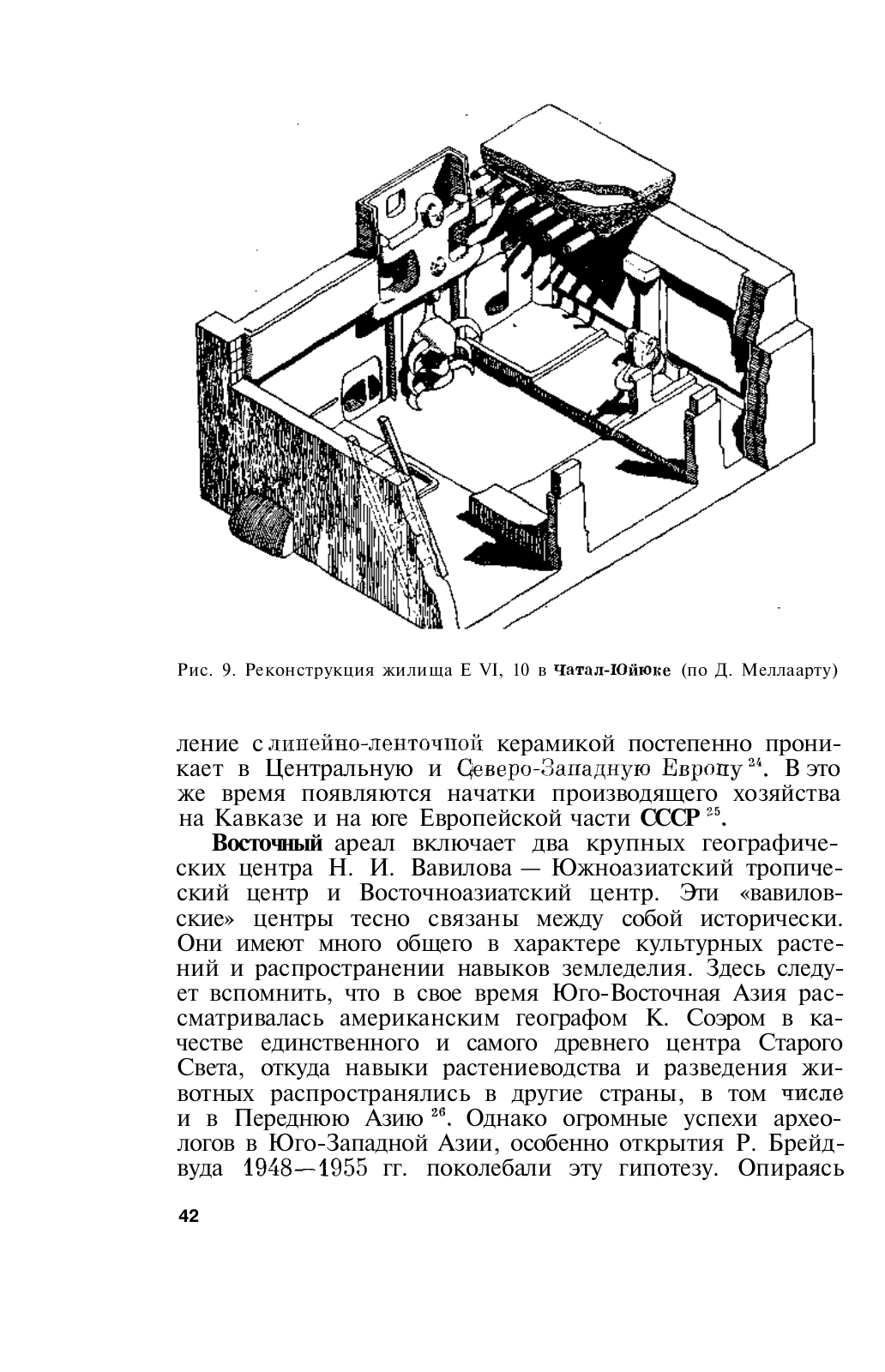 Рис. 9. Реконструкция жилища E VI, 10 в Чатал-Юйюке (по Д. Меллаарту)

ление с линейно-ленточной керамикой постепенно проникает в Центральную и Северо-Западную Европу $^{24}$. В это же время появляются начатки производящего хозяйства на Кавказе и на юге Европейской части СССР $^{25}$.

Восточный ареал включает два крупных географических центра Н. И. Вавилова — Южноазиатский тропический центр и Восточноазиатский центр. Эти «вавиловские» центры тесно связаны между собой исторически. Они имеют много общего в характере культурных растений и распространении навыков земледелия. Здесь следует вспомнить, что в свое время Юго-Восточная Азия рассматривалась американским географом К. Соэром в качестве единственного и самого древнего центра Старого Света, откуда навыки растениеводства и разведения животных распространялись в другие страны, в том числе и в Переднюю Азию $^{26}$. Однако огромные успехи археологов в Юго-Западной Азии, особенно открытия Р. Брейдвуда 1948—1955 гг. поколебали эту гипотезу. Опираясь

42